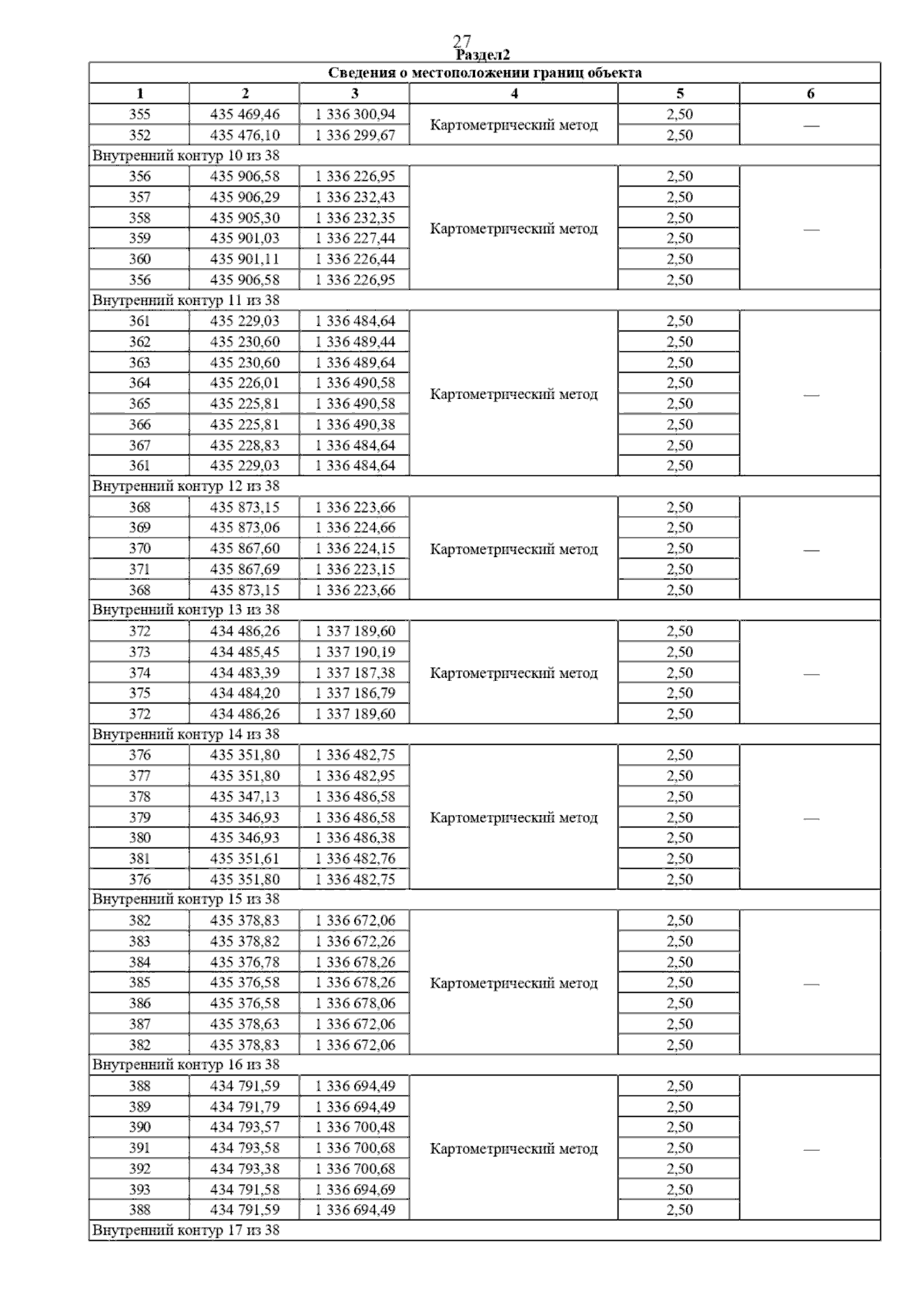 27
Раздел2

| Сведения о местоположении границ объекта | | | | | |
|---|---|---|---|---|---|
| 1 | 2 | 3 | 4 | 5 | 6 |
| 355 | 435 469,46 | 1 336 300,94 | Картометрический метод | 2,50 | — |
| 352 | 435 476,10 | 1 336 299,67 | | 2,50 | |
| Внутренний контур 10 из 38 | | | | | |
| 356 | 435 906,58 | 1 336 226,95 | Картометрический метод | 2,50 | — |
| 357 | 435 906,29 | 1 336 232,43 | | 2,50 | |
| 358 | 435 905,30 | 1 336 232,35 | | 2,50 | |
| 359 | 435 901,03 | 1 336 227,44 | | 2,50 | |
| 360 | 435 901,11 | 1 336 226,44 | | 2,50 | |
| 356 | 435 906,58 | 1 336 226,95 | | 2,50 | |
| Внутренний контур 11 из 38 | | | | | |
| 361 | 435 229,03 | 1 336 484,64 | Картометрический метод | 2,50 | — |
| 362 | 435 230,60 | 1 336 489,44 | | 2,50 | |
| 363 | 435 230,60 | 1 336 489,64 | | 2,50 | |
| 364 | 435 226,01 | 1 336 490,58 | | 2,50 | |
| 365 | 435 225,81 | 1 336 490,58 | | 2,50 | |
| 366 | 435 225,81 | 1 336 490,38 | | 2,50 | |
| 367 | 435 228,83 | 1 336 484,64 | | 2,50 | |
| 361 | 435 229,03 | 1 336 484,64 | | 2,50 | |
| Внутренний контур 12 из 38 | | | | | |
| 368 | 435 873,15 | 1 336 223,66 | Картометрический метод | 2,50 | — |
| 369 | 435 873,06 | 1 336 224,66 | | 2,50 | |
| 370 | 435 867,60 | 1 336 224,15 | | 2,50 | |
| 371 | 435 867,69 | 1 336 223,15 | | 2,50 | |
| 368 | 435 873,15 | 1 336 223,66 | | 2,50 | |
| Внутренний контур 13 из 38 | | | | | |
| 372 | 434 486,26 | 1 337 189,60 | Картометрический метод | 2,50 | — |
| 373 | 434 485,45 | 1 337 190,19 | | 2,50 | |
| 374 | 434 483,39 | 1 337 187,38 | | 2,50 | |
| 375 | 434 484,20 | 1 337 186,79 | | 2,50 | |
| 372 | 434 486,26 | 1 337 189,60 | | 2,50 | |
| Внутренний контур 14 из 38 | | | | | |
| 376 | 435 351,80 | 1 336 482,75 | Картометрический метод | 2,50 | — |
| 377 | 435 351,80 | 1 336 482,95 | | 2,50 | |
| 378 | 435 347,13 | 1 336 486,58 | | 2,50 | |
| 379 | 435 346,93 | 1 336 486,58 | | 2,50 | |
| 380 | 435 346,93 | 1 336 486,38 | | 2,50 | |
| 381 | 435 351,61 | 1 336 482,76 | | 2,50 | |
| 376 | 435 351,80 | 1 336 482,75 | | 2,50 | |
| Внутренний контур 15 из 38 | | | | | |
| 382 | 435 378,83 | 1 336 672,06 | Картометрический метод | 2,50 | — |
| 383 | 435 378,82 | 1 336 672,26 | | 2,50 | |
| 384 | 435 376,78 | 1 336 678,26 | | 2,50 | |
| 385 | 435 376,58 | 1 336 678,26 | | 2,50 | |
| 386 | 435 376,58 | 1 336 678,06 | | 2,50 | |
| 387 | 435 378,63 | 1 336 672,06 | | 2,50 | |
| 382 | 435 378,83 | 1 336 672,06 | | 2,50 | |
| Внутренний контур 16 из 38 | | | | | |
| 388 | 434 791,59 | 1 336 694,49 | Картометрический метод | 2,50 | — |
| 389 | 434 791,79 | 1 336 694,49 | | 2,50 | |
| 390 | 434 793,57 | 1 336 700,48 | | 2,50 | |
| 391 | 434 793,58 | 1 336 700,68 | | 2,50 | |
| 392 | 434 793,38 | 1 336 700,68 | | 2,50 | |
| 393 | 434 791,58 | 1 336 694,69 | | 2,50 | |
| 388 | 434 791,59 | 1 336 694,49 | | 2,50 | |
| Внутренний контур 17 из 38 | | | | | |